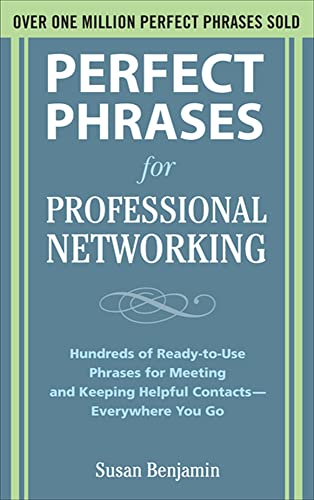 OVER ONE MILLION PERFECT PHRASES SOLD

PERFECT PHRASES for PROFESSIONAL NETWORKING

Hundreds of Ready-to-Use Phrases for Meeting and Keeping Helpful Contacts— Everywhere You Go

Susan Benjamin